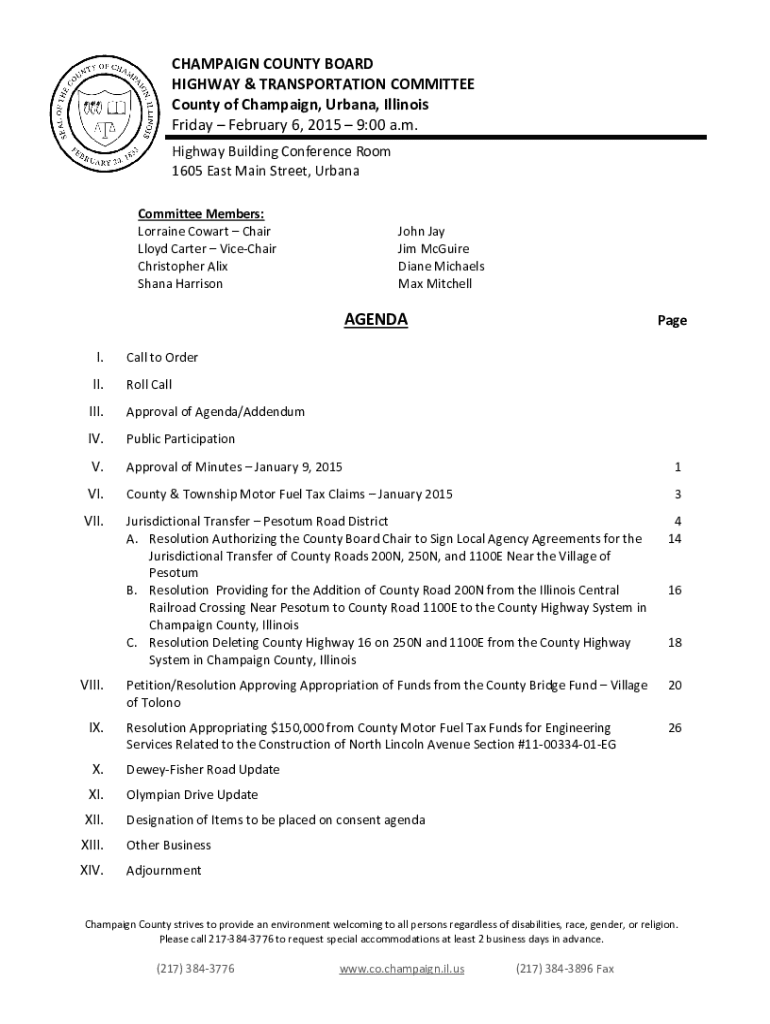 SEAL OF THE COUNTY OF CHAMPAIGN ILLINOIS FEBRUARY 20, 1833

CHAMPAIGN COUNTY BOARD
HIGHWAY & TRANSPORTATION COMMITTEE
County of Champaign, Urbana, Illinois
Friday – February 6, 2015 – 9:00 a.m.
Highway Building Conference Room
1605 East Main Street, Urbana

Committee Members:
Lorraine Cowart – Chair
Lloyd Carter – Vice-Chair
Christopher Alix
Shana Harrison

John Jay
Jim McGuire
Diane Michaels
Max Mitchell

AGENDA

Page

I. Call to Order

II. Roll Call

III. Approval of Agenda/Addendum

IV. Public Participation

V. Approval of Minutes – January 9, 2015 1

VI. County & Township Motor Fuel Tax Claims – January 2015 3

VII. Jurisdictional Transfer – Pesotum Road District 4
A. Resolution Authorizing the County Board Chair to Sign Local Agency Agreements for the Jurisdictional Transfer of County Roads 200N, 250N, and 1100E Near the Village of Pesotum 14
B. Resolution Providing for the Addition of County Road 200N from the Illinois Central Railroad Crossing Near Pesotum to County Road 1100E to the County Highway System in Champaign County, Illinois 16
C. Resolution Deleting County Highway 16 on 250N and 1100E from the County Highway System in Champaign County, Illinois 18

VIII. Petition/Resolution Approving Appropriation of Funds from the County Bridge Fund – Village of Tolono 20

IX. Resolution Appropriating $150,000 from County Motor Fuel Tax Funds for Engineering Services Related to the Construction of North Lincoln Avenue Section #11-00334-01-EG 26

X. Dewey-Fisher Road Update

XI. Olympian Drive Update

XII. Designation of Items to be placed on consent agenda

XIII. Other Business

XIV. Adjournment

Champaign County strives to provide an environment welcoming to all persons regardless of disabilities, race, gender, or religion. Please call 217-384-3776 to request special accommodations at least 2 business days in advance.

(217) 384-3776 www.co.champaign.il.us (217) 384-3896 Fax